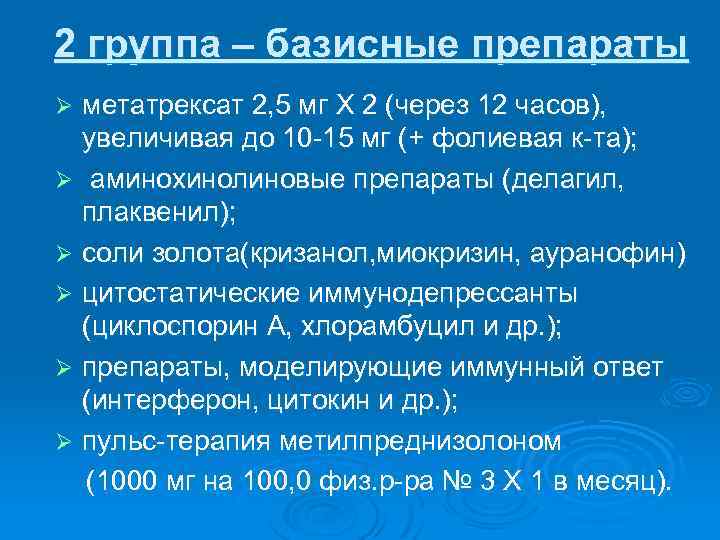 2 группа – базисные препараты

➢ метатрексат 2,5 мг Х 2 (через 12 часов), увеличивая до 10-15 мг (+ фолиевая к-та);

➢ аминохинолиновые препараты (делагил, плаквенил);

➢ соли золота(кризанол,миокризин, ауранофин)

➢ цитостатические иммунодепрессанты (циклоспорин А, хлорамбуцил и др.);

➢ препараты, моделирующие иммунный ответ (интерферон, цитокин и др.);

➢ пульс-терапия метилпреднизолоном (1000 мг на 100,0 физ.р-ра № 3 Х 1 в месяц).